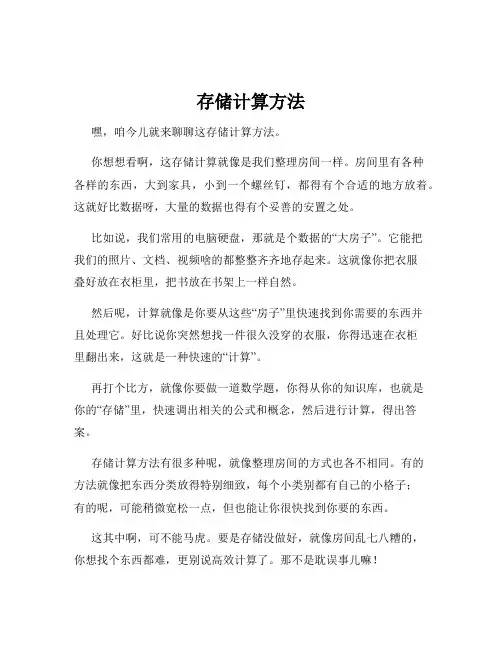 存储计算方法

嘿，咱今儿就来聊聊这存储计算方法。

你想想看啊，这存储计算就像是我们整理房间一样。房间里有各种各样的东西，大到家具，小到一个螺丝钉，都得有个合适的地方放着。这就好比数据呀，大量的数据也得有个妥善的安置之处。

比如说，我们常用的电脑硬盘，那就是个数据的“大房子”。它能把我们的照片、文档、视频啥的都整整齐齐地存起来。这就像你把衣服叠好放在衣柜里，把书放在书架上一样自然。

然后呢，计算就像是你要从这些“房子”里快速找到你需要的东西并且处理它。好比说你突然想找一件很久没穿的衣服，你得迅速在衣柜里翻出来，这就是一种快速的“计算”。

再打个比方，就像你要做一道数学题，你得从你的知识库，也就是你的“存储”里，快速调出相关的公式和概念，然后进行计算，得出答案。

存储计算方法有很多种呢，就像整理房间的方式也各不相同。有的方法就像把东西分类放得特别细致，每个小类别都有自己的小格子；有的呢，可能稍微宽松一点，但也能让你很快找到你要的东西。

这其中啊，可不能马虎。要是存储没做好，就像房间乱七八糟的，你想找个东西都难，更别说高效计算了。那不是耽误事儿嘛！